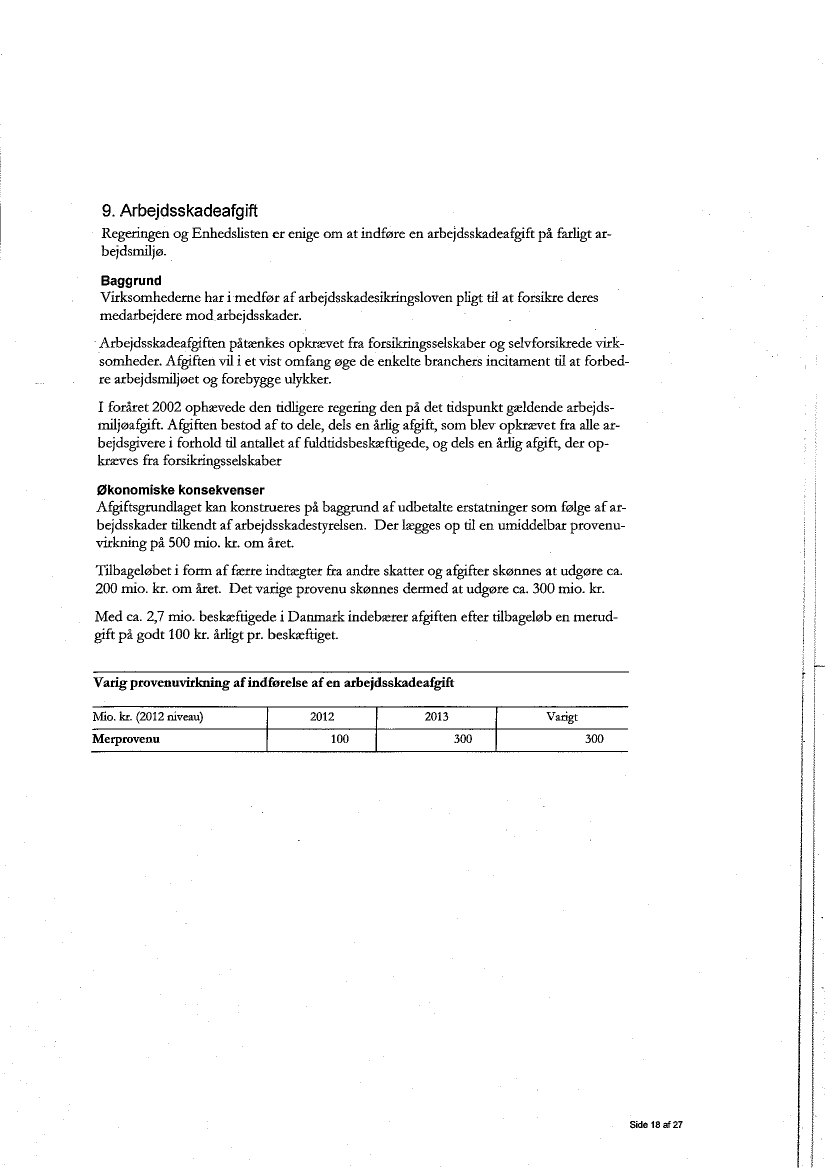 9. Arbejdsskadeafgift

Regeringen og Enhedslisten er enige om at indføre en arbejdsskadeafgift på farligt arbejdsmiljø.

Baggrund
Virksomhederne har i medfør af arbejdsskadesikringsloven pligt til at forsikre deres medarbejdere mod arbejdsskader.

Arbejdsskadeafgiften påtænkes opkrævet fra forsikringsselskaber og selvforsikrede virksomheder. Afgiften vil i et vist omfang øge de enkelte branchers incitament til at forbedre arbejdsmiljøet og forebygge ulykker.

I foråret 2002 ophævede den tidligere regering den på det tidspunkt gældende arbejdsmiljøafgift. Afgiften bestod af to dele, dels en årlig afgift, som blev opkrævet fra alle arbejdsgivere i forhold til antallet af fuldtidsbeskæftigede, og dels en årlig afgift, der opkræves fra forsikringsselskaber

Økonomiske konsekvenser
Afgiftsgrundlaget kan konstrueres på baggrund af udbetalte erstatninger som følge af arbejdsskader tilkendt af arbejdsskadestyrelsen. Der lægges op til en umiddelbar provenuvirkning på 500 mio. kr. om året.

Tilbageløbet i form af færre indtægter fra andre skatter og afgifter skønnes at udgøre ca. 200 mio. kr. om året. Det varige provenu skønnes dermed at udgøre ca. 300 mio. kr.

Med ca. 2,7 mio. beskæftigede i Danmark indebærer afgiften efter tilbageløb en merudgift på godt 100 kr. årligt pr. beskæftiget.

Varig provenuvirkning af indførelse af en arbejdsskadeafgift

| Mio. kr. (2012 niveau) | 2012 | 2013 | Varigt |
|---|---|---|---|
| Merprovenu | 100 | 300 | 300 |

Side 18 af 27